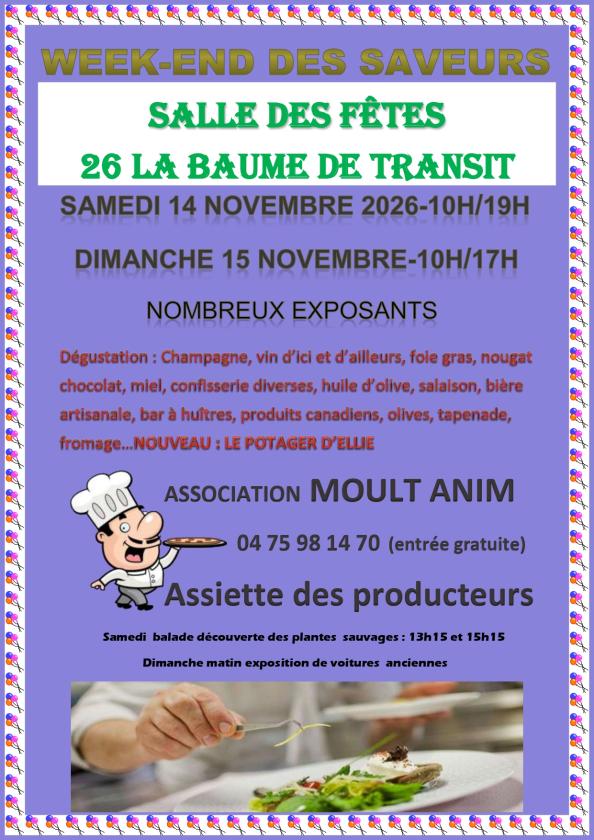 WEEK-END DES SAVEURS

SALLE DES FÊTES

26 LA BAUME DE TRANSIT

SAMEDI 14 NOVEMBRE 2026-10H/19H

DIMANCHE 15 NOVEMBRE-10H/17H

NOMBREUX EXPOSANTS

Dégustation : Champagne, vin d'ici et d'ailleurs, foie gras, nougat chocolat, miel, confisserie diverses, huile d'olive, salaison, bière artisanale, bar à huîtres, produits canadiens, olives, tapenade, fromage…NOUVEAU : LE POTAGER D'ELLIE

ASSOCIATION MOULT ANIM

04 75 98 14 70 (entrée gratuite)

Assiette des producteurs

Samedi balade découverte des plantes sauvages : 13h15 et 15h15

Dimanche matin exposition de voitures anciennes